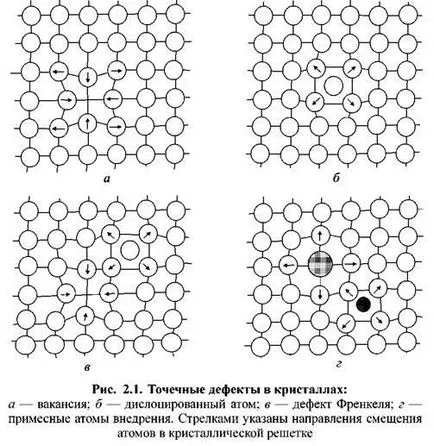 а

б

в

г

Рис. 2.1. Точечные дефекты в кристаллах:
а — вакансия; б — дислоцированный атом; в — дефект Френкеля; г — примесные атомы внедрения. Стрелками указаны направления смещения атомов в кристаллической решетке